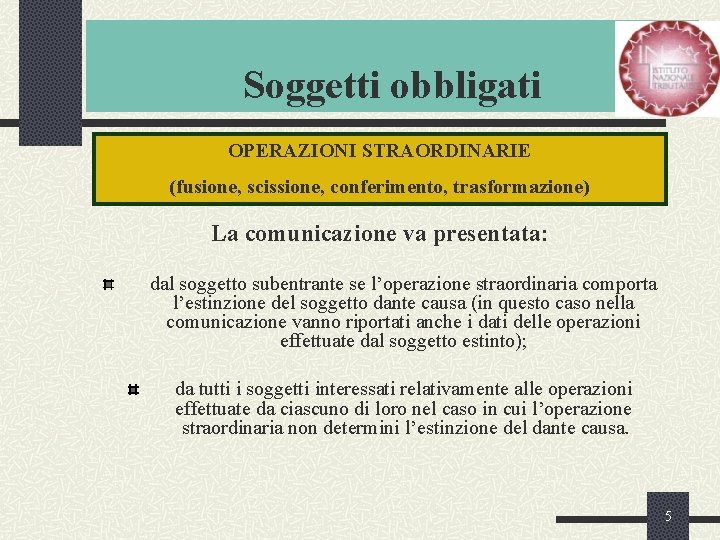 Soggetti obbligati

INT
ISTITUTO
NAZIONALE
TRIBUTARISTI

OPERAZIONI STRAORDINARIE

(fusione, scissione, conferimento, trasformazione)

La comunicazione va presentata:

dal soggetto subentrante se l'operazione straordinaria comporta l'estinzione del soggetto dante causa (in questo caso nella comunicazione vanno riportati anche i dati delle operazioni effettuate dal soggetto estinto);

da tutti i soggetti interessati relativamente alle operazioni effettuate da ciascuno di loro nel caso in cui l'operazione straordinaria non determini l'estinzione del dante causa.

5